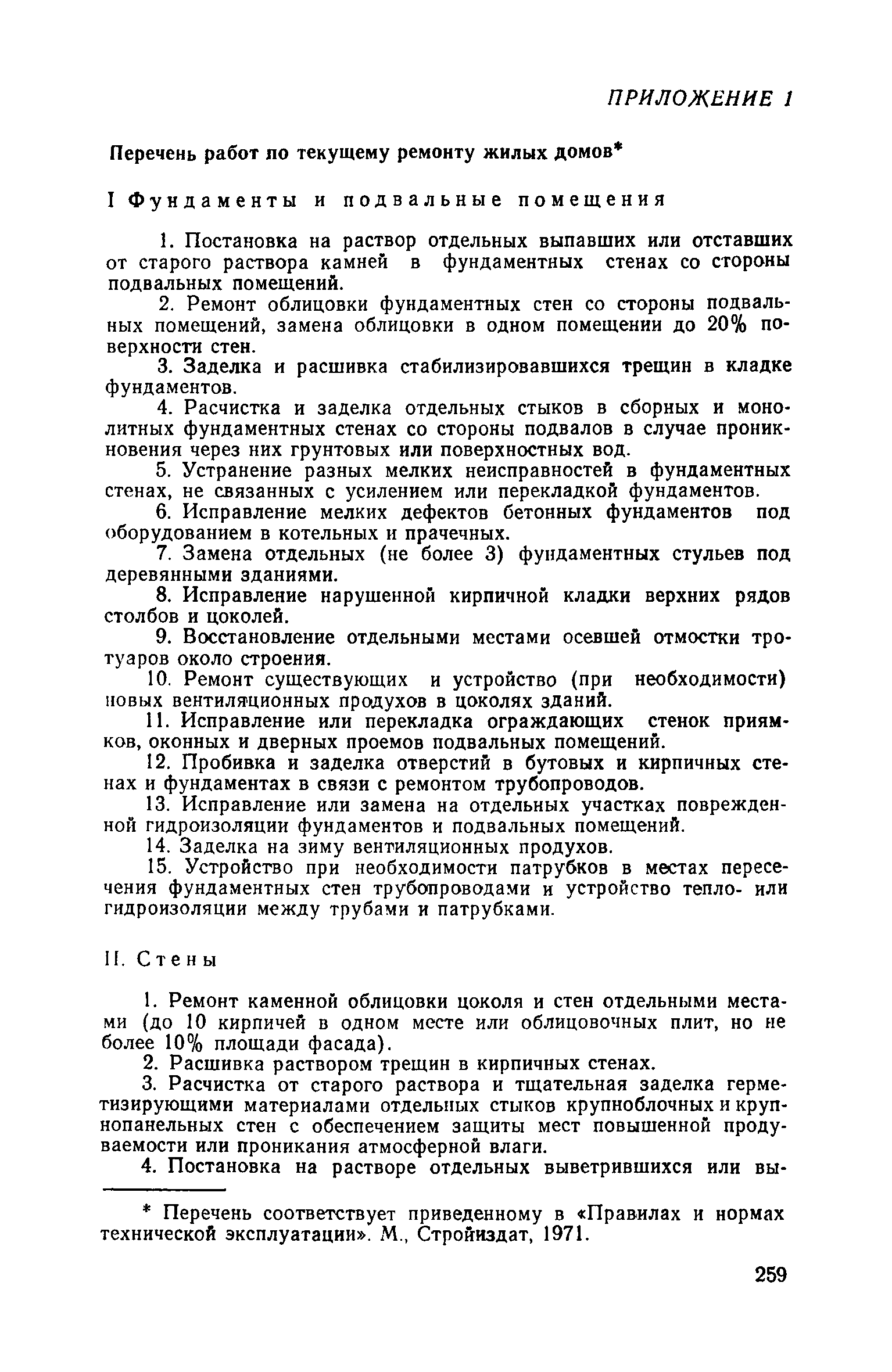 ПРИЛОЖЕНИЕ 1

Перечень работ по текущему ремонту жилых домов*

I Фундаменты и подвальные помещения

1. Постановка на раствор отдельных выпавших или отставших от старого раствора камней в фундаментных стенах со стороны подвальных помещений.

2. Ремонт облицовки фундаментных стен со стороны подвальных помещений, замена облицовки в одном помещении до 20% поверхности стен.

3. Заделка и расшивка стабилизировавшихся трещин в кладке фундаментов.

4. Расчистка и заделка отдельных стыков в сборных и монолитных фундаментных стенах со стороны подвалов в случае проникновения через них грунтовых или поверхностных вод.

5. Устранение разных мелких неисправностей в фундаментных стенах, не связанных с усилением или перекладкой фундаментов.

6. Исправление мелких дефектов бетонных фундаментов под оборудованием в котельных и прачечных.

7. Замена отдельных (не более 3) фундаментных стульев под деревянными зданиями.

8. Исправление нарушенной кирпичной кладки верхних рядов столбов и цоколей.

9. Восстановление отдельными местами осевшей отмостки тротуаров около строения.

10. Ремонт существующих и устройство (при необходимости) новых вентиляционных продухов в цоколях зданий.

11. Исправление или перекладка ограждающих стенок приямков, оконных и дверных проемов подвальных помещений.

12. Пробивка и заделка отверстий в бутовых и кирпичных стенах и фундаментах в связи с ремонтом трубопроводов.

13. Исправление или замена на отдельных участках поврежденной гидроизоляции фундаментов и подвальных помещений.

14. Заделка на зиму вентиляционных продухов.

15. Устройство при необходимости патрубков в местах пересечения фундаментных стен трубопроводами и устройство тепло- или гидроизоляции между трубами и патрубками.

II. Стены

1. Ремонт каменной облицовки цоколя и стен отдельными местами (до 10 кирпичей в одном месте или облицовочных плит, но не более 10% площади фасада).

2. Расшивка раствором трещин в кирпичных стенах.

3. Расчистка от старого раствора и тщательная заделка герметизирующими материалами отдельных стыков крупноблочных и крупнопанельных стен с обеспечением защиты мест повышенной продуваемости или проникания атмосферной влаги.

4. Постановка на растворе отдельных выветрившихся или вы-

* Перечень соответствует приведенному в «Правилах и нормах технической эксплуатации». М., Стройиздат, 1971.

259